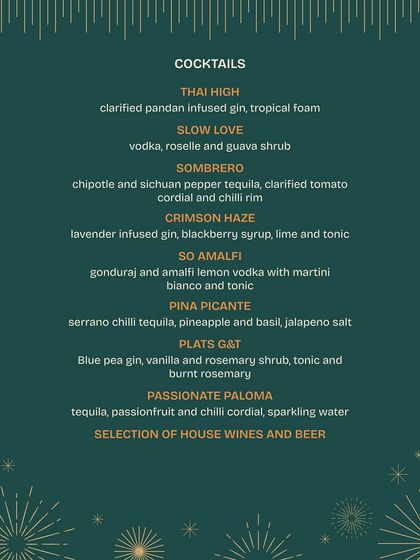 COCKTAILS

THAI HIGH
clarified pandan infused gin, tropical foam

SLOW LOVE
vodka, roselle and guava shrub

SOMBRERO
chipotle and sichuan pepper tequila, clarified tomato cordial and chilli rim

CRIMSON HAZE
lavender infused gin, blackberry syrup, lime and tonic

SO AMALFI
gonduraj and amalfi lemon vodka with martini bianco and tonic

PINA PICANTE
serrano chilli tequila, pineapple and basil, jalapeno salt

PLATS G&T
Blue pea gin, vanilla and rosemary shrub, tonic and burnt rosemary

PASSIONATE PALOMA
tequila, passionfruit and chilli cordial, sparkling water

SELECTION OF HOUSE WINES AND BEER